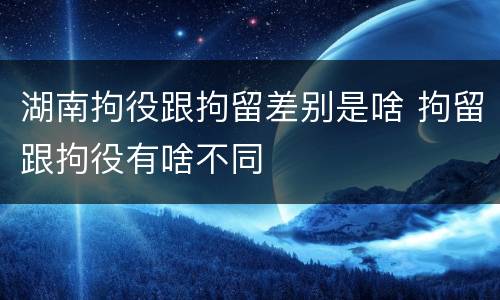 湖南拘役跟拘留差别是啥 拘留跟拘役有啥不同